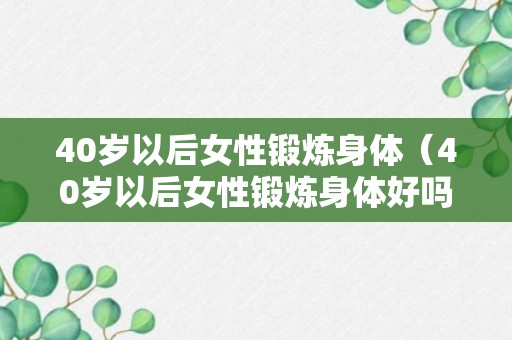 40岁以后女性锻炼身体（40岁以后女性锻炼身体好吗